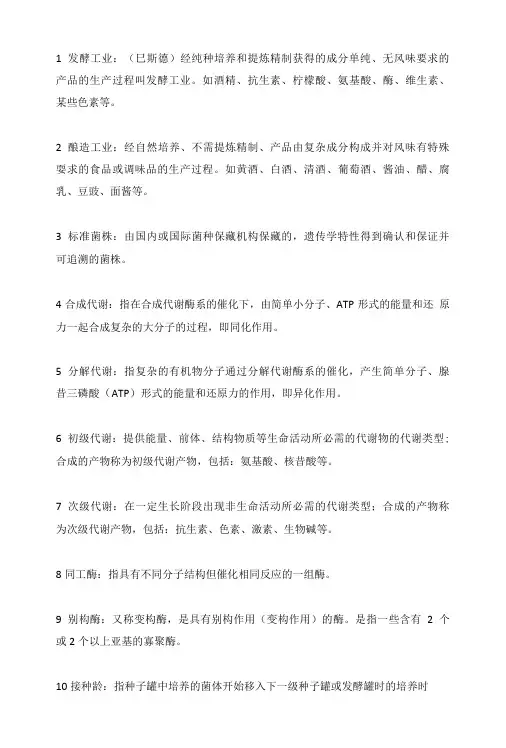 1 发酵工业：（巳斯德）经纯种培养和提炼精制获得的成分单纯、无风味要求的产品的生产过程叫发酵工业。如酒精、抗生素、柠檬酸、氨基酸、酶、维生素、某些色素等。

2 酿造工业：经自然培养、不需提炼精制、产品由复杂成分构成并对风味有特殊要求的食品或调味品的生产过程。如黄酒、白酒、清酒、葡萄酒、酱油、醋、腐乳、豆豉、面酱等。

3 标准菌株：由国内或国际菌种保藏机构保藏的，遗传学特性得到确认和保证并可追溯的菌株。

4 合成代谢：指在合成代谢酶系的催化下，由简单小分子、ATP 形式的能量和还 原力一起合成复杂的大分子的过程，即同化作用。

5 分解代谢：指复杂的有机物分子通过分解代谢酶系的催化，产生简单分子、腺苷三磷酸（ATP）形式的能量和还原力的作用，即异化作用。

6 初级代谢：提供能量、前体、结构物质等生命活动所必需的代谢物的代谢类型；合成的产物称为初级代谢产物，包括：氨基酸、核苷酸等。

7 次级代谢：在一定生长阶段出现非生命活动所必需的代谢类型；合成的产物称为次级代谢产物，包括：抗生素、色素、激素、生物碱等。

8 同工酶：指具有不同分子结构但催化相同反应的一组酶。

9 别构酶：又称变构酶，是具有别构作用（变构作用）的酶。是指一些含有 2 个或 2 个以上亚基的寡聚酶。

10 接种龄：指种子罐中培养的菌体开始移入下一级种子罐或发酵罐时的培养时